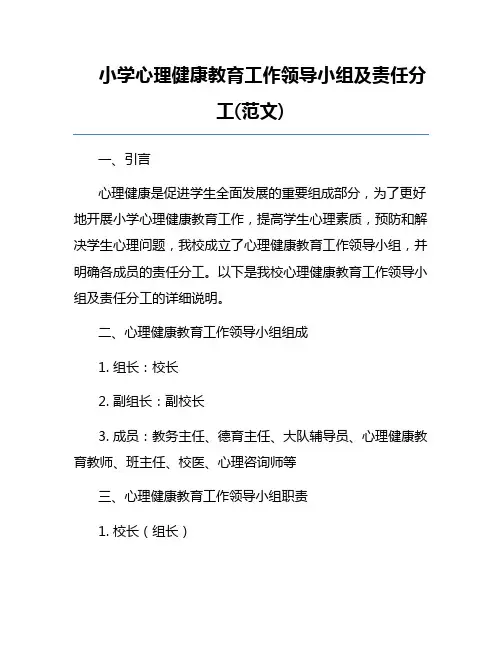 小学心理健康教育工作领导小组及责任分工(范文)

一、引言

心理健康是促进学生全面发展的重要组成部分，为了更好地开展小学心理健康教育工作，提高学生心理素质，预防和解决学生心理问题，我校成立了心理健康教育工作领导小组，并明确各成员的责任分工。以下是我校心理健康教育工作领导小组及责任分工的详细说明。

二、心理健康教育工作领导小组组成

1. 组长：校长

2. 副组长：副校长

3. 成员：教务主任、德育主任、大队辅导员、心理健康教育教师、班主任、校医、心理咨询师等

三、心理健康教育工作领导小组职责

1. 校长（组长）